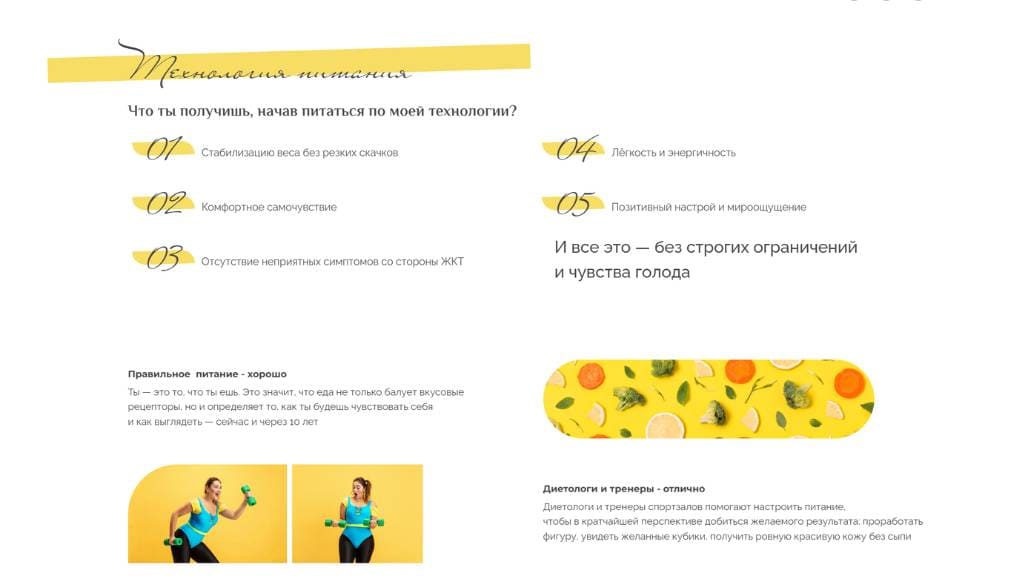 Технология питания

Что ты получишь, начав питаться по моей технологии?

01 Стабилизацию веса без резких скачков

02 Комфортное самочувствие

03 Отсутствие неприятных симптомов со стороны ЖКТ

04 Лёгкость и энергичность

05 Позитивный настрой и мироощущение

И все это — без строгих ограничений и чувства голода

Правильное питание - хорошо

Ты — это то, что ты ешь. Это значит, что еда не только балует вкусовые рецепторы, но и определяет то, как ты будешь чувствовать себя и как выглядеть — сейчас и через 10 лет

Диетологи и тренеры - отлично

Диетологи и тренеры спортзалов помогают настроить питание, чтобы в кратчайшей перспективе добиться желаемого результата: проработать фигуру, увидеть желанные кубики, получить ровную красивую кожу без сыпи